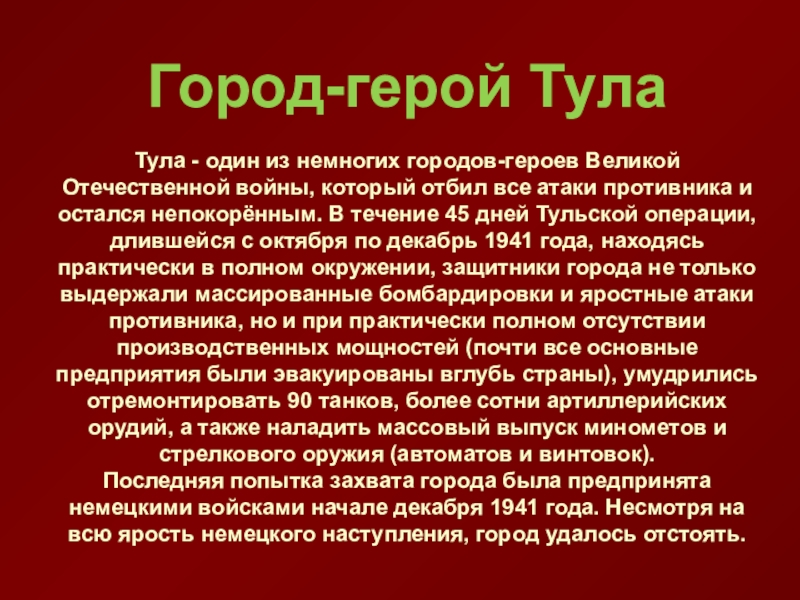 Город-герой Тула

Тула - один из немногих городов-героев Великой Отечественной войны, который отбил все атаки противника и остался непокорённым. В течение 45 дней Тульской операции, длившейся с октября по декабрь 1941 года, находясь практически в полном окружении, защитники города не только выдержали массированные бомбардировки и яростные атаки противника, но и при практически полном отсутствии производственных мощностей (почти все основные предприятия были эвакуированы вглубь страны), умудрились отремонтировать 90 танков, более сотни артиллерийских орудий, а также наладить массовый выпуск минометов и стрелкового оружия (автоматов и винтовок).
Последняя попытка захвата города была предпринята немецкими войсками начале декабря 1941 года. Несмотря на всю ярость немецкого наступления, город удалось отстоять.